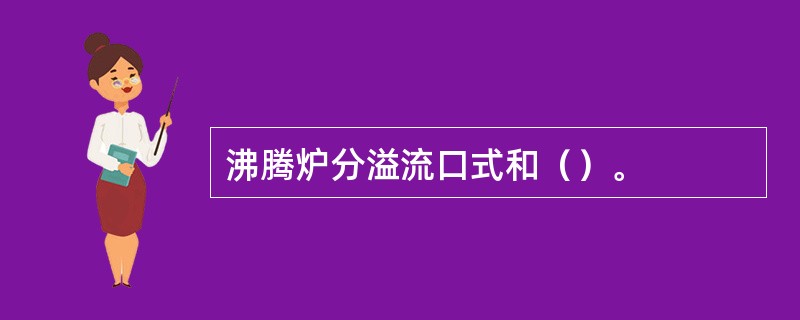 沸腾炉分溢流口式和（）。